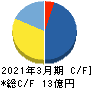 2021年3月期 C/F]
*総C/F 13億円